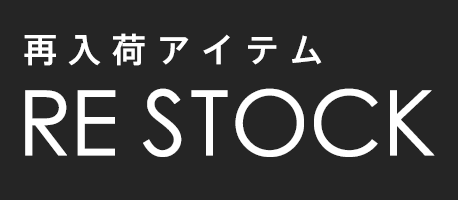 再入荷アイテム
RE STOCK